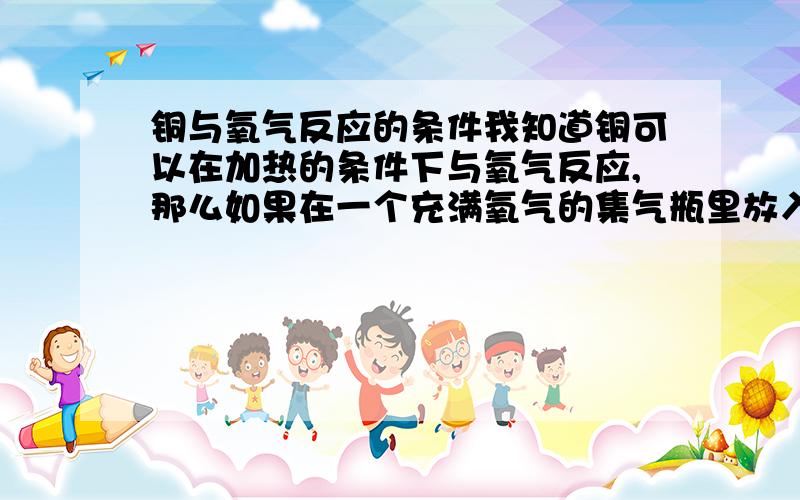 铜与氧气反应的条件我知道铜可以在加热的条件下与氧气反应,那么如果在一个充满氧气的集气瓶里放入